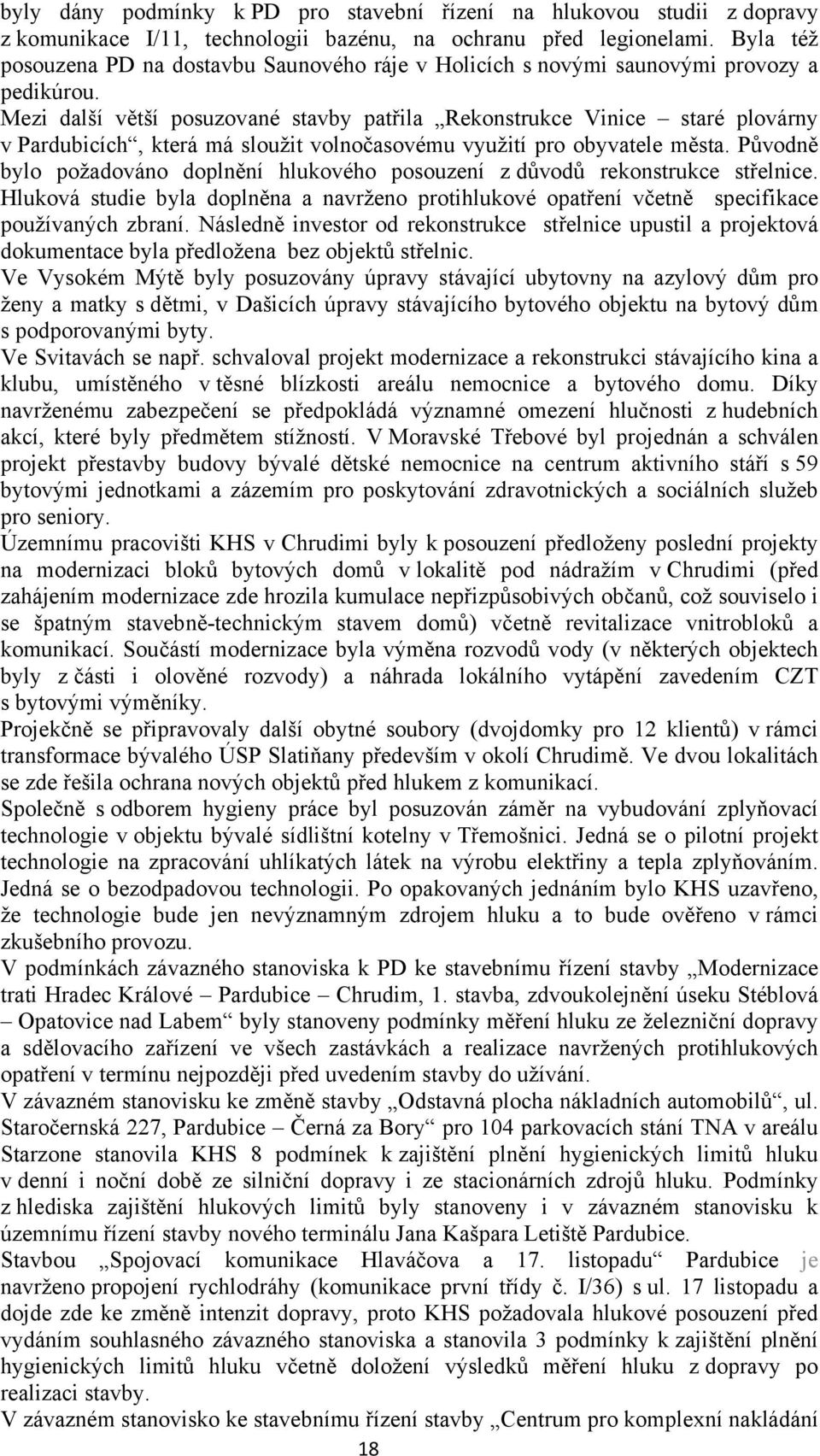 byly dány podmínky k PD pro stavební řízení na hlukovou studii z dopravy z komunikace I/11, technologii bazénu, na ochranu před legionelami. Byla též posouzena PD na dostavbu Saunového ráje v Holicích s novými saunovými provozy a pedikúrou.
Mezi další větší posuzované stavby patřila „Rekonstrukce Vinice – staré plovárny v Pardubicích“, která má sloužit volnočasovému využití pro obyvatele města. Původně bylo požadováno doplnění hlukového posouzení z důvodů rekonstrukce střelnice. Hluková studie byla doplněna a navrženo protihlukové opatření včetně specifikace používaných zbraní. Následně investor od rekonstrukce střelnice upustil a projektová dokumentace byla předložena bez objektů střelnic.
Ve Vysokém Mýtě byly posuzovány úpravy stávající ubytovny na azylový dům pro ženy a matky s dětmi, v Dašicích úpravy stávajícího bytového objektu na bytový dům s podporovanými byty.
Ve Svitavách se např. schvaloval projekt modernizace a rekonstrukci stávajícího kina a klubu, umístěného v těsné blízkosti areálu nemocnice a bytového domu. Díky navrženému zabezpečení se předpokládá významné omezení hlučnosti z hudebních akcí, které byly předmětem stížností. V Moravské Třebové byl projednán a schválen projekt přestavby budovy bývalé dětské nemocnice na centrum aktivního stáří s 59 bytovými jednotkami a zázemím pro poskytování zdravotnických a sociálních služeb pro seniory.
Územnímu pracovišti KHS v Chrudimi byly k posouzení předloženy poslední projekty na modernizaci bloků bytových domů v lokalitě pod nádražím v Chrudimi (před zahájením modernizace zde hrozila kumulace nepřizpůsobivých občanů, což souviselo i se špatným stavebně-technickým stavem domů) včetně revitalizace vnitrobloků a komunikací. Součástí modernizace byla výměna rozvodů vody (v některých objektech byly z části i olověné rozvody) a náhrada lokálního vytápění zavedením CZT s bytovými výměníky.
Projekčně se připravovaly další obytné soubory (dvojdomky pro 12 klientů) v rámci transformace bývalého ÚSP Slatiňany především v okolí Chrudimě. Ve dvou lokalitách se zde řešila ochrana nových objektů před hlukem z komunikací.
Společně s odborem hygieny práce byl posuzován záměr na vybudování zplyňovací technologie v objektu bývalé sídlištní kotelny v Třemošnici. Jedná se o pilotní projekt technologie na zpracování uhlíkatých látek na výrobu elektřiny a tepla zplyňováním. Jedná se o bezodpadovou technologii. Po opakovaných jednáním bylo KHS uzavřeno, že technologie bude jen nevýznamným zdrojem hluku a to bude ověřeno v rámci zkušebního provozu.
V podmínkách závazného stanoviska k PD ke stavebnímu řízení stavby „Modernizace trati Hradec Králové – Pardubice – Chrudim, 1. stavba, zdvoukolejnění úseku Stéblová – Opatovice nad Labem“ byly stanoveny podmínky měření hluku ze železniční dopravy a sdělovacího zařízení ve všech zastávkách a realizace navržených protihlukových opatření v termínu nejpozději před uvedením stavby do užívání.
V závazném stanovisku ke změně stavby „Odstavná plocha nákladních automobilů“, ul. Staročernská 227, Pardubice – Černá za Bory“ pro 104 parkovacích stání TNA v areálu Starzone stanovila KHS 8 podmínek k zajištění plnění hygienických limitů hluku v denní i noční době ze silniční dopravy i ze stacionárních zdrojů hluku. Podmínky z hlediska zajištění hlukových limitů byly stanoveny i v závazném stanovisku k územnímu řízení stavby nového terminálu Jana Kašpara Letiště Pardubice.
Stavbou „Spojovací komunikace Hlaváčova a 17. listopadu“ Pardubice je navrženo propojení rychlodráhy (komunikace první třídy č. I/36) s ul. 17 listopadu a dojde zde ke změně intenzit dopravy, proto KHS požadovala hlukové posouzení před vydáním souhlasného závazného stanoviska a stanovila 3 podmínky k zajištění plnění hygienických limitů hluku včetně doložení výsledků měření hluku z dopravy po realizaci stavby.
V závazném stanovisko ke stavebnímu řízení stavby „Centrum pro komplexní nakládání
18